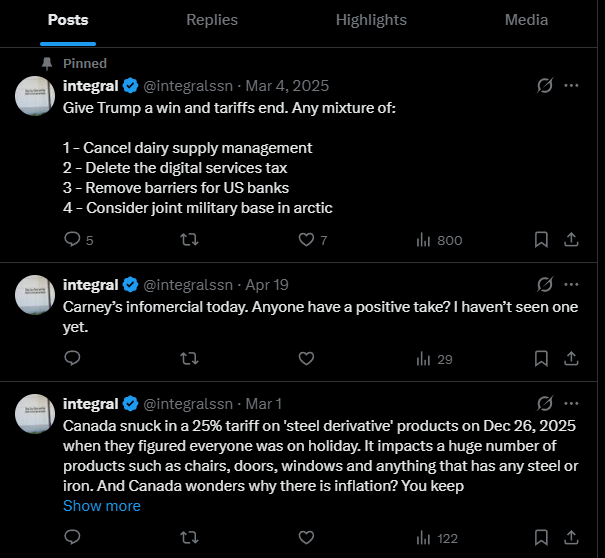 Posts Replies Highlights Media

Pinned

integral @integralssn · Mar 4, 2025

Give Trump a win and tariffs end. Any mixture of:

1 - Cancel dairy supply management
2 - Delete the digital services tax
3 - Remove barriers for US banks
4 - Consider joint military base in arctic

5 7 800

integral @integralssn · Apr 19

Carney's infomercial today. Anyone have a positive take? I haven't seen one yet.

29

integral @integralssn · Mar 1

Canada snuck in a 25% tariff on 'steel derivative' products on Dec 26, 2025 when they figured everyone was on holiday. It impacts a huge number of products such as chairs, doors, windows and anything that has any steel or iron. And Canada wonders why there is inflation? You keep

Show more

122